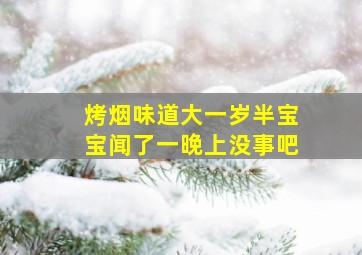 烤烟味道大一岁半宝宝闻了一晚上没事吧